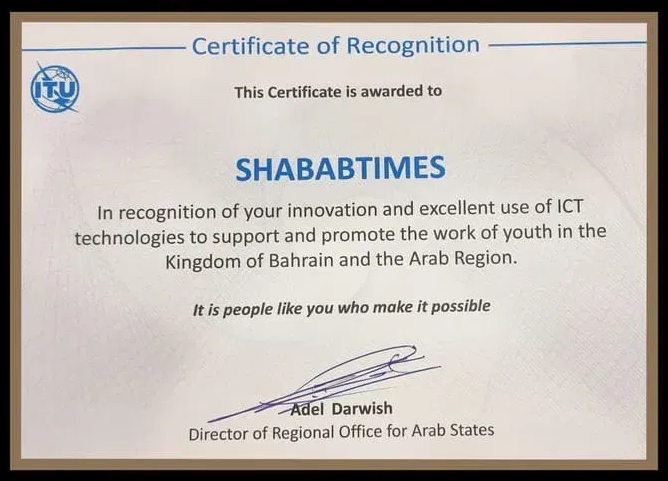 Certificate of Recognition

ITU

This Certificate is awarded to

SHABABTIMES

In recognition of your innovation and excellent use of ICT technologies to support and promote the work of youth in the Kingdom of Bahrain and the Arab Region.

It is people like you who make it possible

Adel Darwish
Director of Regional Office for Arab States